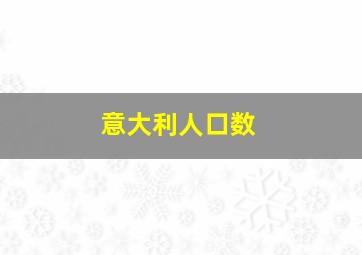 意大利人口数